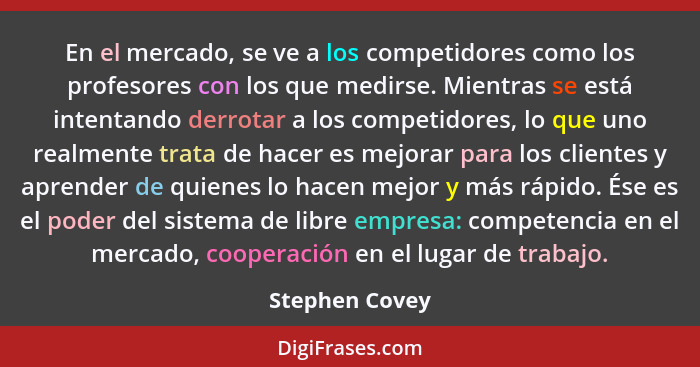 En el mercado, se ve a los competidores como los profesores con los que medirse. Mientras se está intentando derrotar a los competidores, lo que uno realmente trata de hacer es mejorar para los clientes y aprender de quienes lo hacen mejor y más rápido. Ése es el poder del sistema de libre empresa: competencia en el mercado, cooperación en el lugar de trabajo.

Stephen Covey

DigiFrases.com